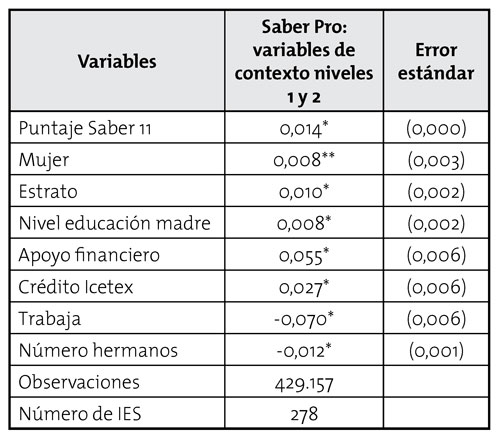 | Variables | Saber Pro: variables de contexto niveles 1 y 2 | Error estándar |
|---|---|---|
| Puntaje Saber 11 | 0,014* | (0,000) |
| Mujer | 0,008** | (0,003) |
| Estrato | 0,010* | (0,002) |
| Nivel educación madre | 0,008* | (0,002) |
| Apoyo financiero | 0,055* | (0,006) |
| Crédito Icetex | 0,027* | (0,006) |
| Trabaja | -0,070* | (0,006) |
| Número hermanos | -0,012* | (0,001) |
| Observaciones | 429.157 | |
| Número de IES | 278 | |